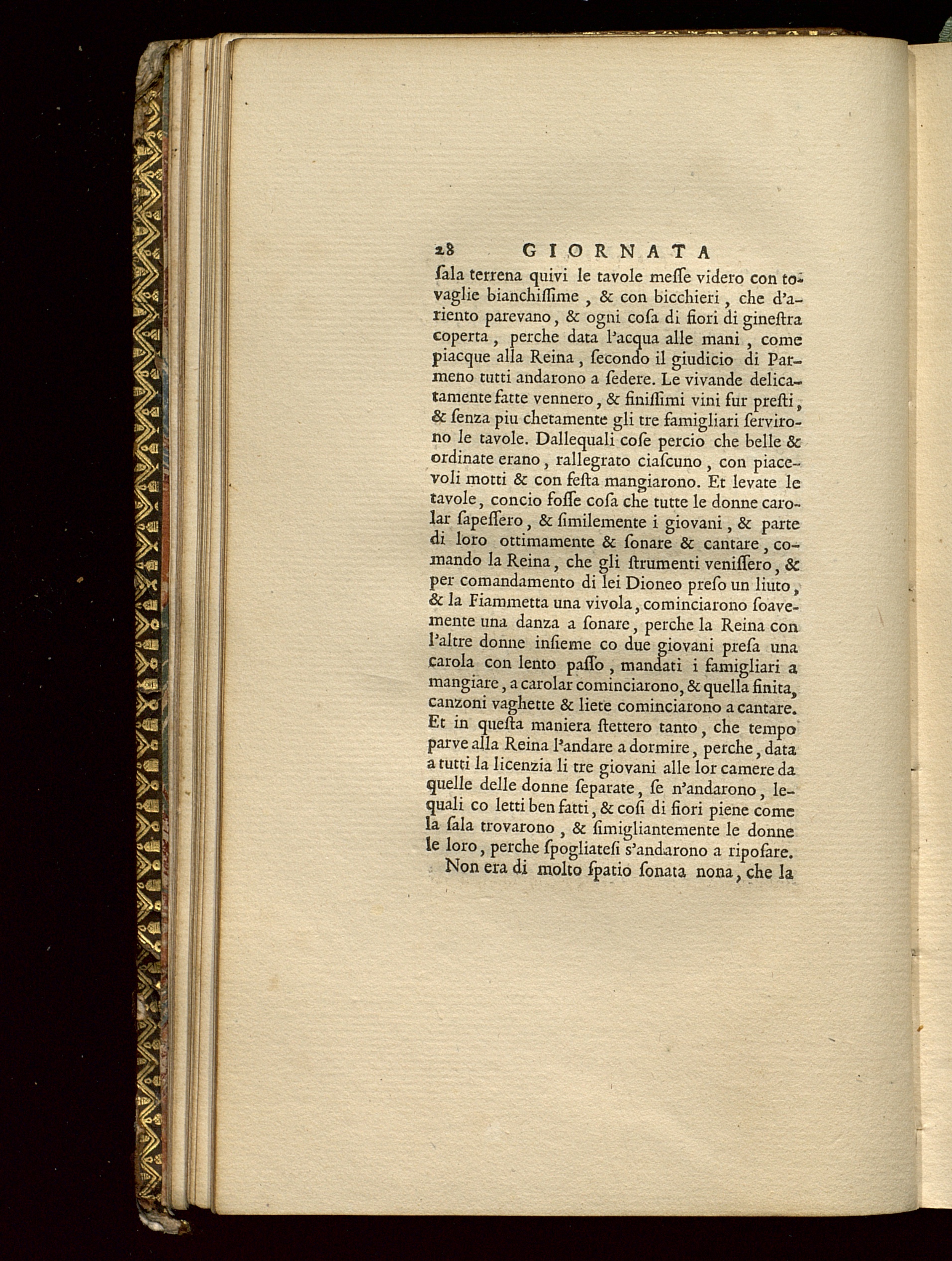 28 GIORNATA

ſala terrena quivi le tavole meſſe videro con tovaglie bianchiſſime, & con bicchieri, che d'ariento parevano, & ogni coſa di fiori di gineſtra coperta, perche data l'acqua alle mani, come piacque alla Reina, ſecondo il giudicio di Parmeno tutti andarono a ſedere. Le vivande delicatamente fatte vennero, & finiſſimi vini fur preſti, & ſenza piu chetamente gli tre famigliari ſervirono le tavole. Dallequali coſe percio che belle & ordinate erano, rallegrato ciaſcuno, con piacevoli motti & con feſta mangiarono. Et levate le tavole, concio foſſe coſa che tutte le donne carolar ſapeſſero, & ſimilemente i giovani, & parte di loro ottimamente & ſonare & cantare, comando la Reina, che gli ſtrumenti veniſſero, & per comandamento di lei Dioneo preſo un liuto, & la Fiammetta una vivola, cominciarono ſoavemente una danza a ſonare, perche la Reina con l'altre donne inſieme co due giovani preſa una carola con lento paſſo, mandati i famigliari a mangiare, a carolar cominciarono, & quella finita, canzoni vaghette & liete cominciarono a cantare. Et in queſta maniera ſtettero tanto, che tempo parve alla Reina l'andare a dormire, perche, data a tutti la licenzia li tre giovani alle lor camere da quelle delle donne ſeparate, ſe n'andarono, lequali co letti ben fatti, & coſi di fiori piene come la ſala trovarono, & ſimigliantemente le donne le loro, perche ſpogliateſi s'andarono a ripoſare.

Non era di molto ſpatio ſonata nona, che la